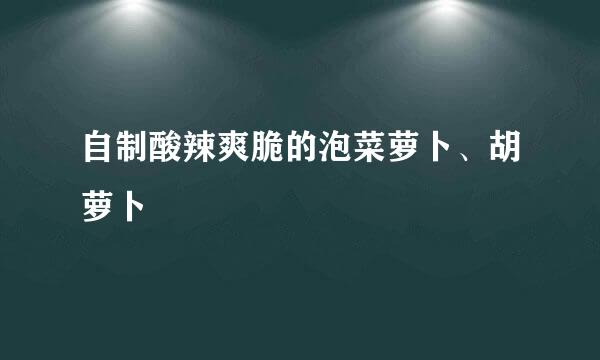 自制酸辣爽脆的泡菜萝卜、胡萝卜